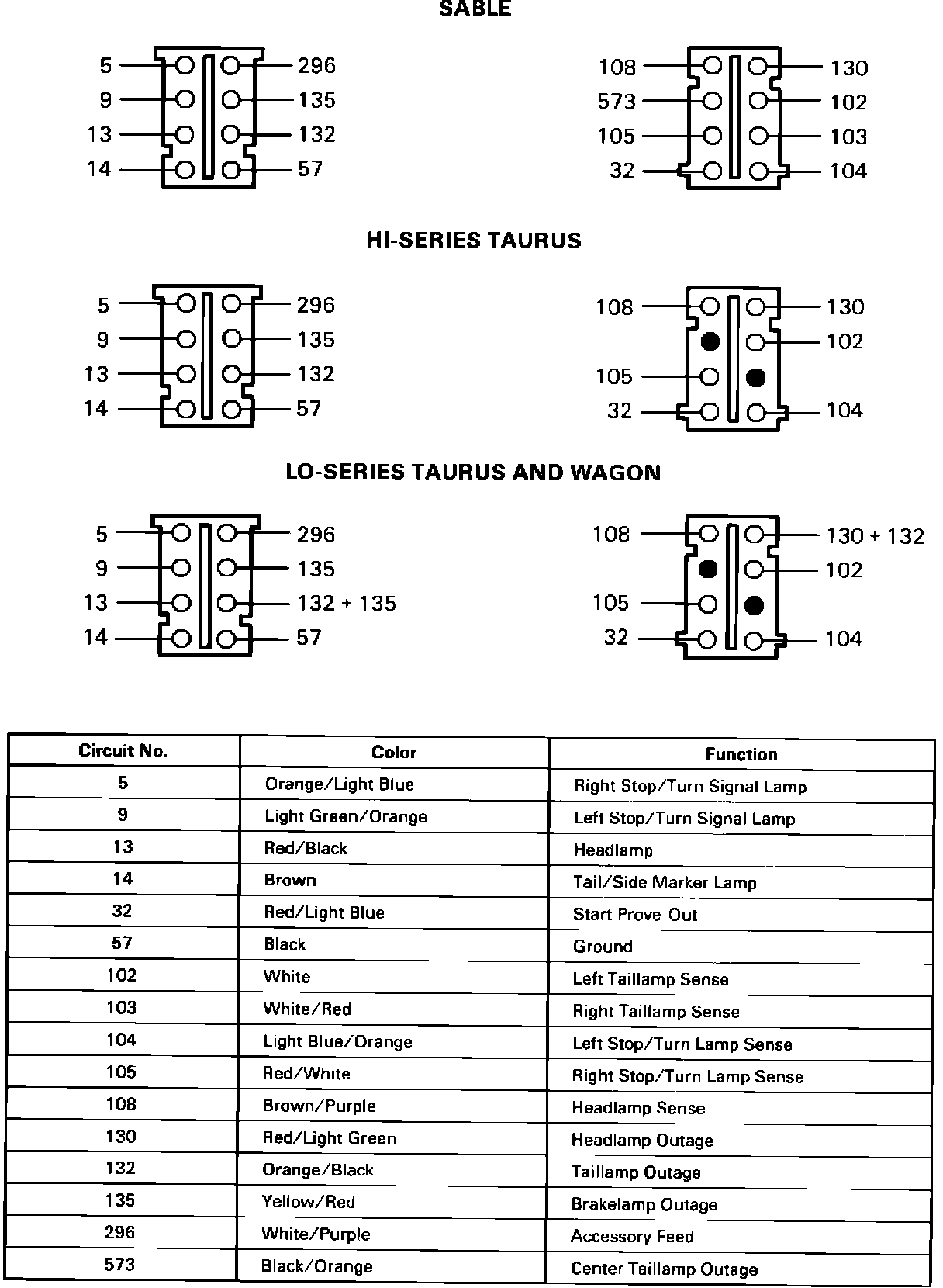 SABLE

5
9
13
14
296
135
132
57

108
573
105
32
130
102
103
104

HI-SERIES TAURUS

5
9
13
14
296
135
132
57

108
105
32
130
102
104

LO-SERIES TAURUS AND WAGON

5
9
13
14
296
135
132 + 135
57

108
105
32
130 + 132
102
104

| Circuit No. | Color | Function |
|---|---|---|
| 5 | Orange/Light Blue | Right Stop/Turn Signal Lamp |
| 9 | Light Green/Orange | Left Stop/Turn Signal Lamp |
| 13 | Red/Black | Headlamp |
| 14 | Brown | Tail/Side Marker Lamp |
| 32 | Red/Light Blue | Start Prove-Out |
| 57 | Black | Ground |
| 102 | White | Left Taillamp Sense |
| 103 | White/Red | Right Taillamp Sense |
| 104 | Light Blue/Orange | Left Stop/Turn Lamp Sense |
| 105 | Red/White | Right Stop/Turn Lamp Sense |
| 108 | Brown/Purple | Headlamp Sense |
| 130 | Red/Light Green | Headlamp Outage |
| 132 | Orange/Black | Taillamp Outage |
| 135 | Yellow/Red | Brakelamp Outage |
| 296 | White/Purple | Accessory Feed |
| 573 | Black/Orange | Center Taillamp Outage |